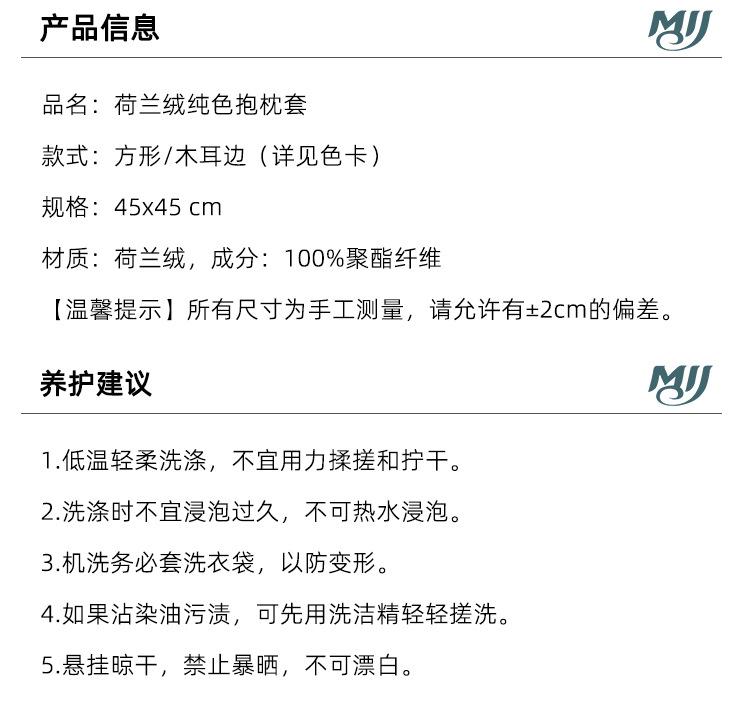 产品信息

MJJ

品名：荷兰绒纯色抱枕套

款式：方形/木耳边（详见色卡）

规格：45x45 cm

材质：荷兰绒，成分：100%聚酯纤维

【温馨提示】所有尺寸为手工测量，请允许有±2cm的偏差。

养护建议

MJJ

1.低温轻柔洗涤，不宜用力揉搓和拧干。

2.洗涤时不宜浸泡过久，不可热水浸泡。

3.机洗务必套洗衣袋，以防变形。

4.如果沾染油污渍，可先用洗洁精轻轻搓洗。

5.悬挂晾干，禁止暴晒，不可漂白。